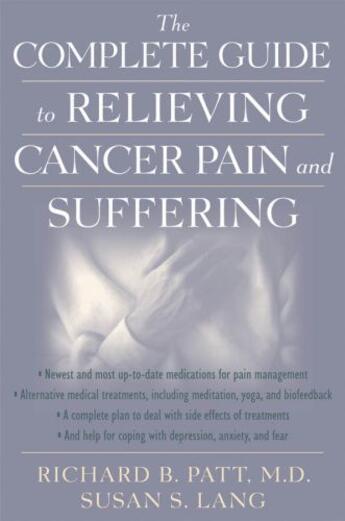 The
COMPLETE GUIDE
to RELIEVING
CANCER PAIN and
SUFFERING

• Newest and most up-to-date medications for pain management
• Alternative medical treatments, including meditation, yoga, and biofeedback
• A complete plan to deal with side effects of treatments
• And help for coping with depression, anxiety, and fear

RICHARD B. PATT, M.D.
SUSAN S. LANG